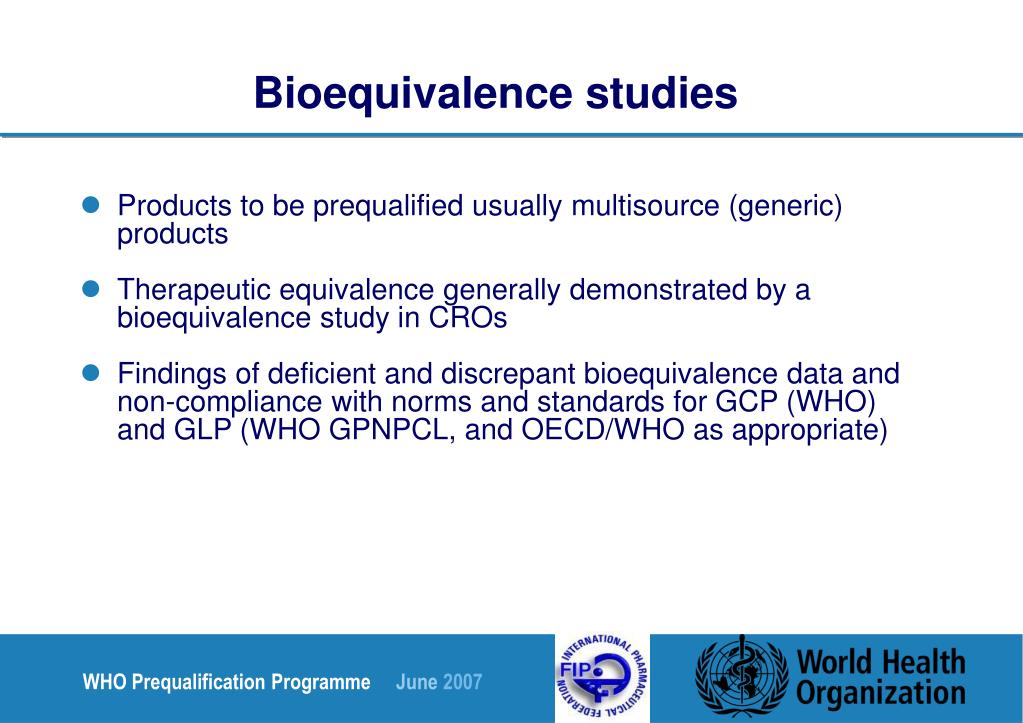 Bioequivalence studies

Products to be prequalified usually multisource (generic) products

Therapeutic equivalence generally demonstrated by a bioequivalence study in CROs

Findings of deficient and discrepant bioequivalence data and non-compliance with norms and standards for GCP (WHO) and GLP (WHO GPNPCL, and OECD/WHO as appropriate)

WHO Prequalification Programme June 2007

INTERNATIONAL PHARMACEUTICAL FEDERATION FIP

World Health Organization